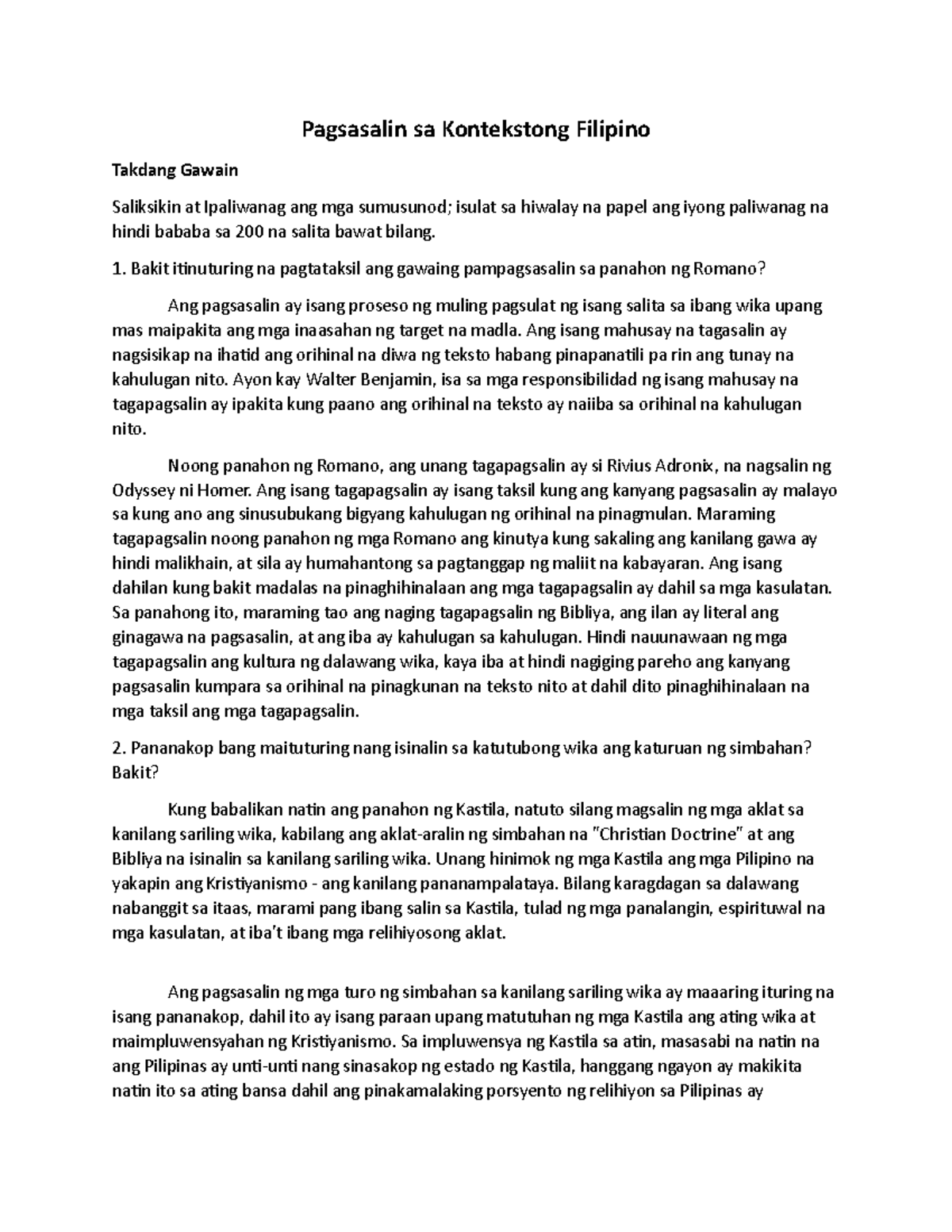 Pagsasalin sa Kontekstong Filipino

Takdang Gawain

Saliksikin at Ipaliwanag ang mga sumusunod; isulat sa hiwalay na papel ang iyong paliwanag na hindi bababa sa 200 na salita bawat bilang.

1. Bakit itinuturing na pagtataksil ang gawaing pampagsasalin sa panahon ng Romano?

Ang pagsasalin ay isang proseso ng muling pagsulat ng isang salita sa ibang wika upang mas maipakita ang mga inaasahan ng target na madla. Ang isang mahusay na tagasalin ay nagsisikap na ihatid ang orihinal na diwa ng teksto habang pinapanatili pa rin ang tunay na kahulugan nito. Ayon kay Walter Benjamin, isa sa mga responsibilidad ng isang mahusay na tagapagsalin ay ipakita kung paano ang orihinal na teksto ay naiiba sa orihinal na kahulugan nito.

Noong panahon ng Romano, ang unang tagapagsalin ay si Rivius Adronix, na nagsalin ng Odyssey ni Homer. Ang isang tagapagsalin ay isang taksil kung ang kanyang pagsasalin ay malayo sa kung ano ang sinusubukang bigyang kahulugan ng orihinal na pinagmulan. Maraming tagapagsalin noong panahon ng mga Romano ang kinutya kung sakaling ang kanilang gawa ay hindi malikhain, at sila ay humahantong sa pagtanggap ng maliit na kabayaran. Ang isang dahilan kung bakit madalas na pinaghihinalaan ang mga tagapagsalin ay dahil sa mga kasulatan. Sa panahong ito, maraming tao ang naging tagapagsalin ng Bibliya, ang ilan ay literal ang ginagawa na pagsasalin, at ang iba ay kahulugan sa kahulugan. Hindi nauunawaan ng mga tagapagsalin ang kultura ng dalawang wika, kaya iba at hindi nagiging pareho ang kanyang pagsasalin kumpara sa orihinal na pinagkunan na teksto nito at dahil dito pinaghihinalaan na mga taksil ang mga tagapagsalin.

2. Pananakop bang maituturing nang isinalin sa katutubong wika ang katuruan ng simbahan? Bakit?

Kung babalikan natin ang panahon ng Kastila, natuto silang magsalin ng mga aklat sa kanilang sariling wika, kabilang ang aklat-aralin ng simbahan na "Christian Doctrine" at ang Bibliya na isinalin sa kanilang sariling wika. Unang hinimok ng mga Kastila ang mga Pilipino na yakapin ang Kristiyanismo - ang kanilang pananampalataya. Bilang karagdagan sa dalawang nabanggit sa itaas, marami pang ibang salin sa Kastila, tulad ng mga panalangin, espirituwal na mga kasulatan, at iba't ibang mga relihiyosong aklat.

Ang pagsasalin ng mga turo ng simbahan sa kanilang sariling wika ay maaaring ituring na isang pananakop, dahil ito ay isang paraan upang matutuhan ng mga Kastila ang ating wika at maimpluwensyahan ng Kristiyanismo. Sa impluwensya ng Kastila sa atin, masasabi na natin na ang Pilipinas ay unti-unti nang sinasakop ng estado ng Kastila, hanggang ngayon ay makikita natin ito sa ating bansa dahil ang pinakamalaking porsyento ng relihiyon sa Pilipinas ay